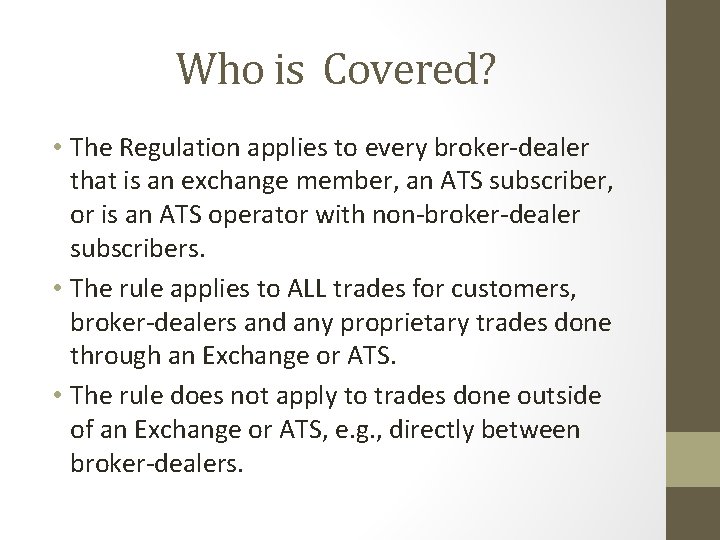 Who is Covered?

• The Regulation applies to every broker-dealer that is an exchange member, an ATS subscriber, or is an ATS operator with non-broker-dealer subscribers.

• The rule applies to ALL trades for customers, broker-dealers and any proprietary trades done through an Exchange or ATS.

• The rule does not apply to trades done outside of an Exchange or ATS, e.g., directly between broker-dealers.